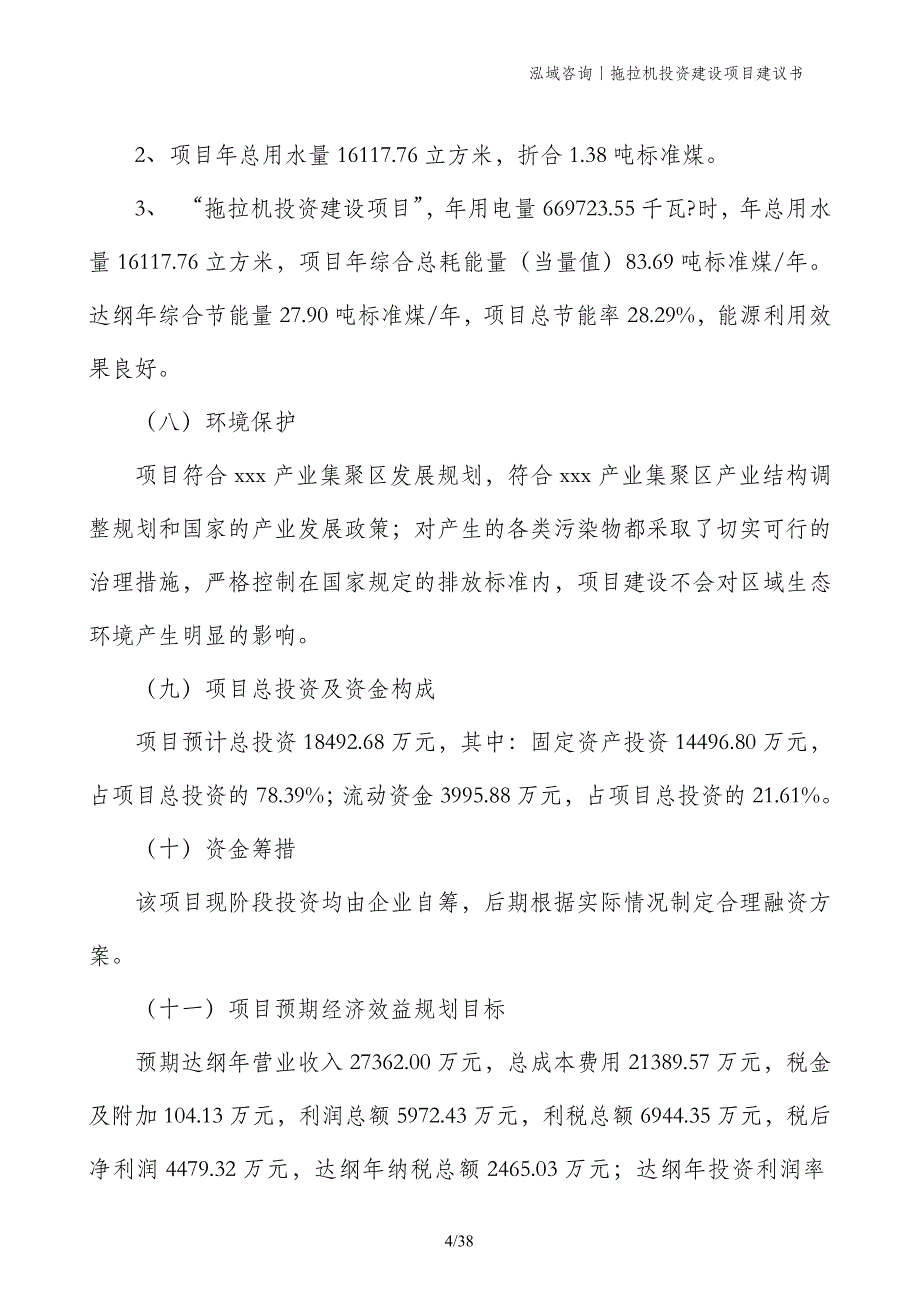 泓域咨询丨拖拉机投资建设项目建议书

2、项目年总用水量 16117.76 立方米，折合 1.38 吨标准煤。

3、“拖拉机投资建设项目”，年用电量 669723.55 千瓦?时，年总用水量 16117.76 立方米，项目年综合总耗能量（当量值）83.69 吨标准煤/年。达纲年综合节能量 27.90 吨标准煤/年，项目总节能率 28.29%，能源利用效果良好。

（八）环境保护

项目符合 xxx 产业集聚区发展规划，符合 xxx 产业集聚区产业结构调整规划和国家的产业发展政策；对产生的各类污染物都采取了切实可行的治理措施，严格控制在国家规定的排放标准内，项目建设不会对区域生态环境产生明显的影响。

（九）项目总投资及资金构成

项目预计总投资 18492.68 万元，其中：固定资产投资 14496.80 万元，占项目总投资的 78.39%；流动资金 3995.88 万元，占项目总投资的 21.61%。

（十）资金筹措

该项目现阶段投资均由企业自筹，后期根据实际情况制定合理融资方案。

（十一）项目预期经济效益规划目标

预期达纲年营业收入 27362.00 万元，总成本费用 21389.57 万元，税金及附加 104.13 万元，利润总额 5972.43 万元，利税总额 6944.35 万元，税后净利润 4479.32 万元，达纲年纳税总额 2465.03 万元；达纲年投资利润率

4/38